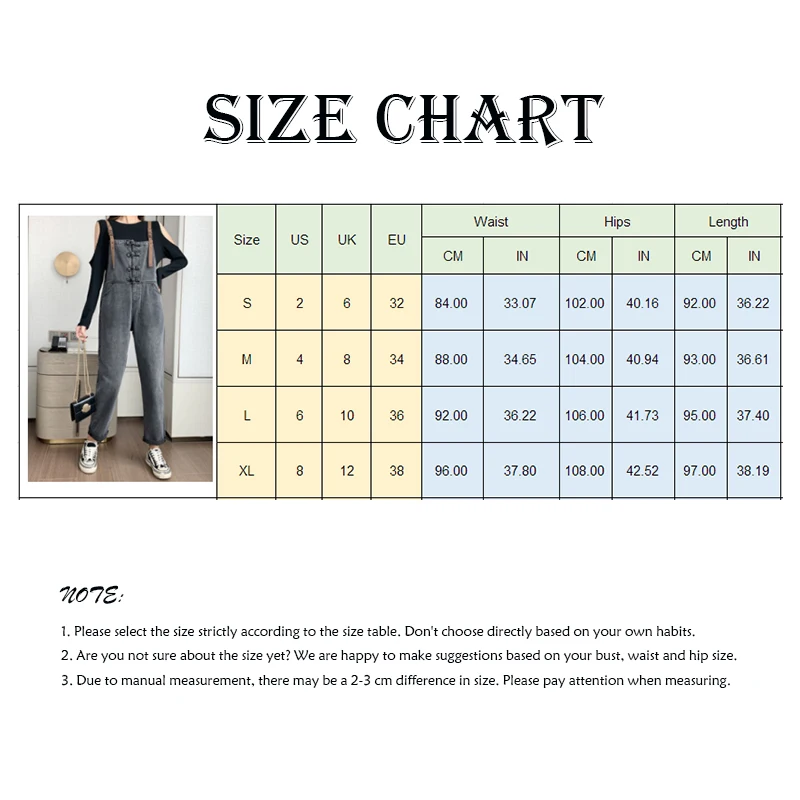 SIZE CHART

| Size | US | UK | EU | Waist CM | Waist IN | Hips CM | Hips IN | Length CM | Length IN |
|---|---|---|---|---|---|---|---|---|---|
| S | 2 | 6 | 32 | 84.00 | 33.07 | 102.00 | 40.16 | 92.00 | 36.22 |
| M | 4 | 8 | 34 | 88.00 | 34.65 | 104.00 | 40.94 | 93.00 | 36.61 |
| L | 6 | 10 | 36 | 92.00 | 36.22 | 106.00 | 41.73 | 95.00 | 37.40 |
| XL | 8 | 12 | 38 | 96.00 | 37.80 | 108.00 | 42.52 | 97.00 | 38.19 |

NOTE:

1. Please select the size strictly according to the size table. Don't choose directly based on your own habits.
2. Are you not sure about the size yet? We are happy to make suggestions based on your bust, waist and hip size.
3. Due to manual measurement, there may be a 2-3 cm difference in size. Please pay attention when measuring.